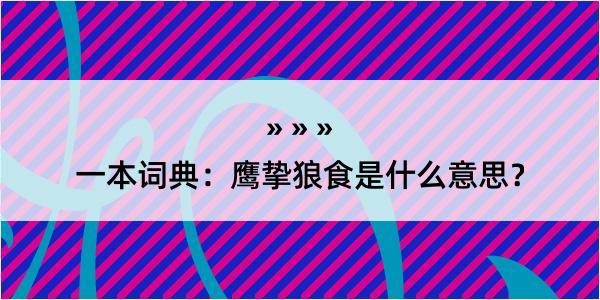 » » »

一本词典：鹰挚狼食是什么意思？